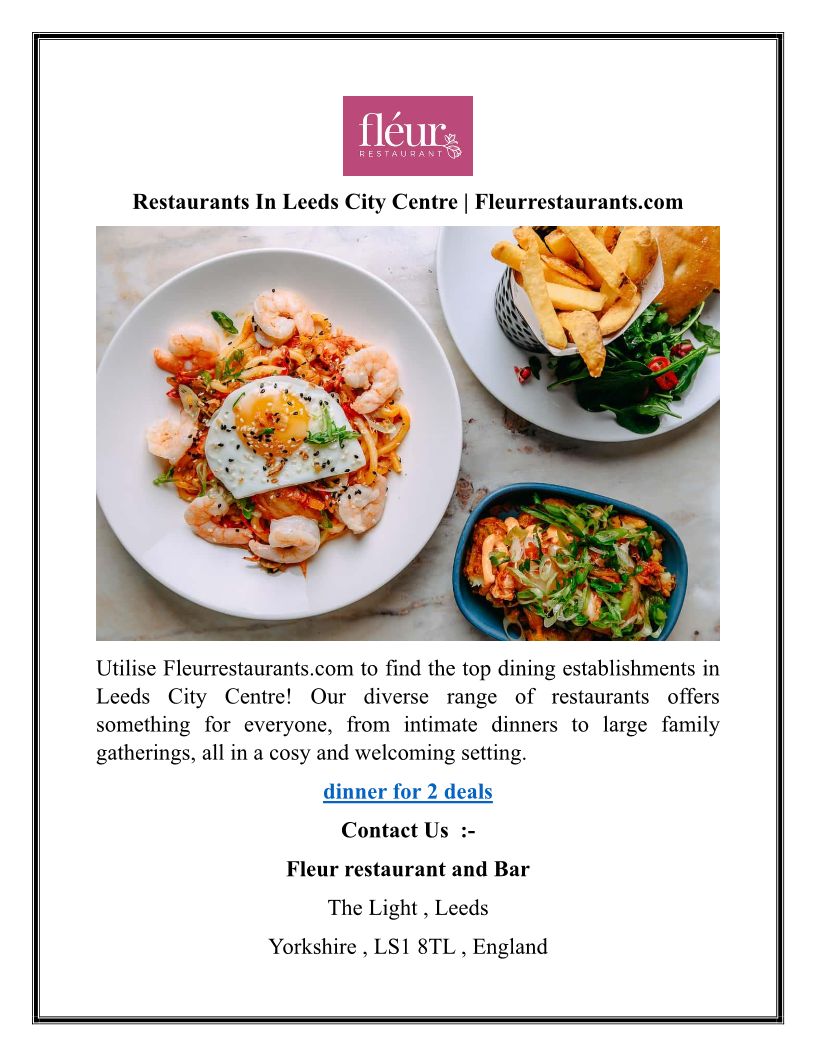 fléur
RESTAURANT

Restaurants In Leeds City Centre | Fleurrestaurants.com

Utilise Fleurrestaurants.com to find the top dining establishments in Leeds City Centre! Our diverse range of restaurants offers something for everyone, from intimate dinners to large family gatherings, all in a cosy and welcoming setting.

dinner for 2 deals

Contact Us :-

Fleur restaurant and Bar

The Light , Leeds

Yorkshire , LS1 8TL , England